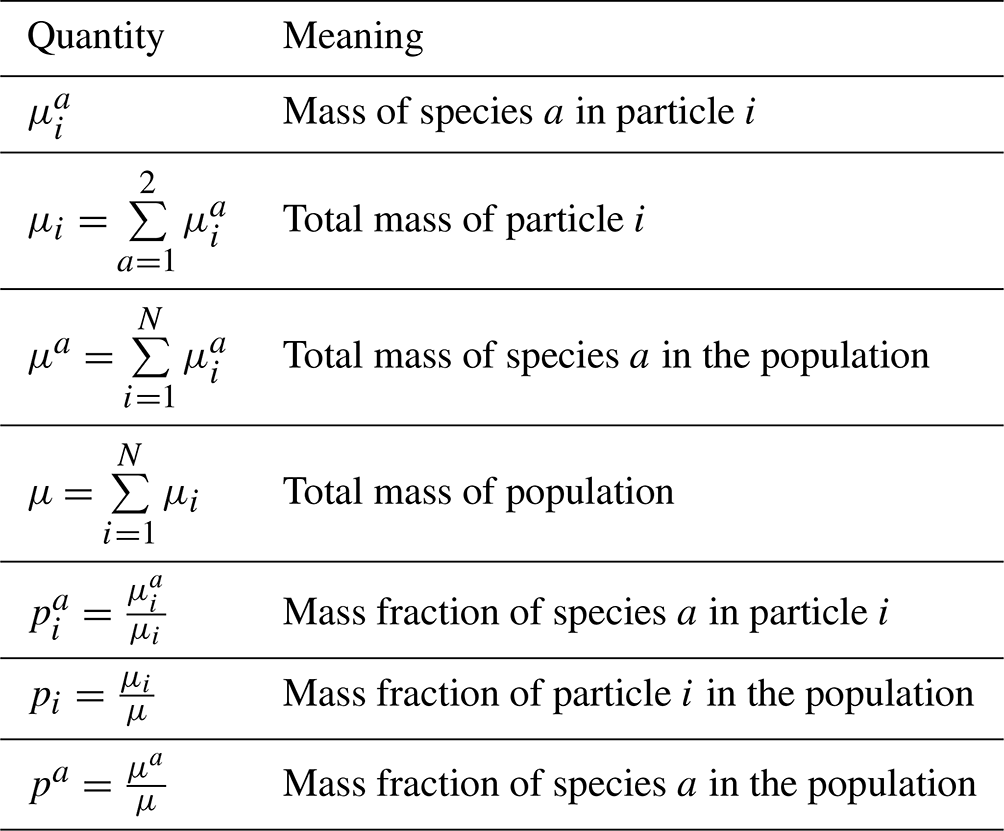 | Quantity | Meaning |
|---|---|
| $\mu_i^a$ | Mass of species $a$ in particle $i$ |
| $\mu_i = \sum_{a=1}^{2} \mu_i^a$ | Total mass of particle $i$ |
| $\mu^a = \sum_{i=1}^{N} \mu_i^a$ | Total mass of species $a$ in the population |
| $\mu = \sum_{i=1}^{N} \mu_i$ | Total mass of population |
| $p_i^a = \frac{\mu_i^a}{\mu_i}$ | Mass fraction of species $a$ in particle $i$ |
| $p_i = \frac{\mu_i}{\mu}$ | Mass fraction of particle $i$ in the population |
| $p^a = \frac{\mu^a}{\mu}$ | Mass fraction of species $a$ in the population |